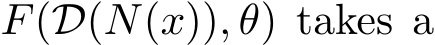 $F(\mathcal{D}(N(x)), \theta)$ takes a